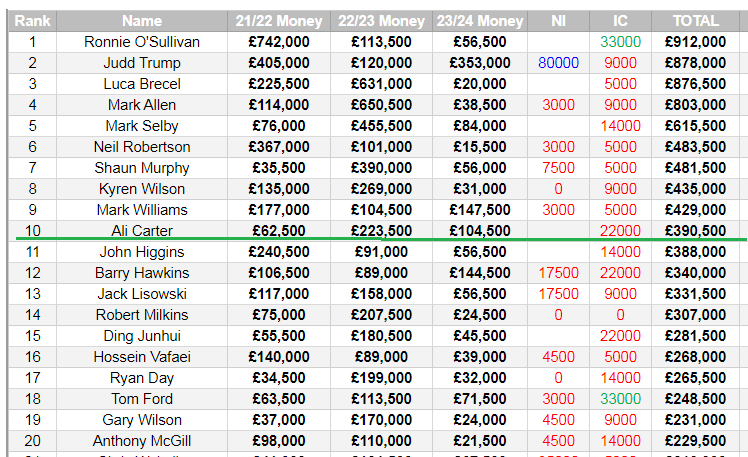 | Rank | Name | 21/22 Money | 22/23 Money | 23/24 Money | NI | IC | TOTAL |
|---|---|---|---|---|---|---|---|
| 1 | Ronnie O'Sullivan | £742,000 | £113,500 | £56,500 | | 33000 | £912,000 |
| 2 | Judd Trump | £405,000 | £120,000 | £353,000 | 80000 | 9000 | £878,000 |
| 3 | Luca Brecel | £225,500 | £631,000 | £20,000 | | 5000 | £876,500 |
| 4 | Mark Allen | £114,000 | £650,500 | £38,500 | 3000 | 9000 | £803,000 |
| 5 | Mark Selby | £76,000 | £455,500 | £84,000 | | 14000 | £615,500 |
| 6 | Neil Robertson | £367,000 | £101,000 | £15,500 | 3000 | 5000 | £483,500 |
| 7 | Shaun Murphy | £35,500 | £390,000 | £56,000 | 7500 | 5000 | £481,500 |
| 8 | Kyren Wilson | £135,000 | £269,000 | £31,000 | 0 | 9000 | £435,000 |
| 9 | Mark Williams | £177,000 | £104,500 | £147,500 | 3000 | 5000 | £429,000 |
| 10 | Ali Carter | £62,500 | £223,500 | £104,500 | | 22000 | £390,500 |
| 11 | John Higgins | £240,500 | £91,000 | £56,500 | | 14000 | £388,000 |
| 12 | Barry Hawkins | £106,500 | £89,000 | £144,500 | 17500 | 22000 | £340,000 |
| 13 | Jack Lisowski | £117,000 | £158,000 | £56,500 | 17500 | 9000 | £331,500 |
| 14 | Robert Milkins | £75,000 | £207,500 | £24,500 | 0 | 0 | £307,000 |
| 15 | Ding Junhui | £55,500 | £180,500 | £45,500 | | 22000 | £281,500 |
| 16 | Hossein Vafaei | £140,000 | £89,000 | £39,000 | 4500 | 5000 | £268,000 |
| 17 | Ryan Day | £34,500 | £199,000 | £32,000 | 0 | 14000 | £265,500 |
| 18 | Tom Ford | £63,500 | £113,500 | £71,500 | 3000 | 33000 | £248,500 |
| 19 | Gary Wilson | £37,000 | £170,000 | £24,000 | 4500 | 9000 | £231,000 |
| 20 | Anthony McGill | £98,000 | £110,000 | £21,500 | 4500 | 14000 | £229,500 |